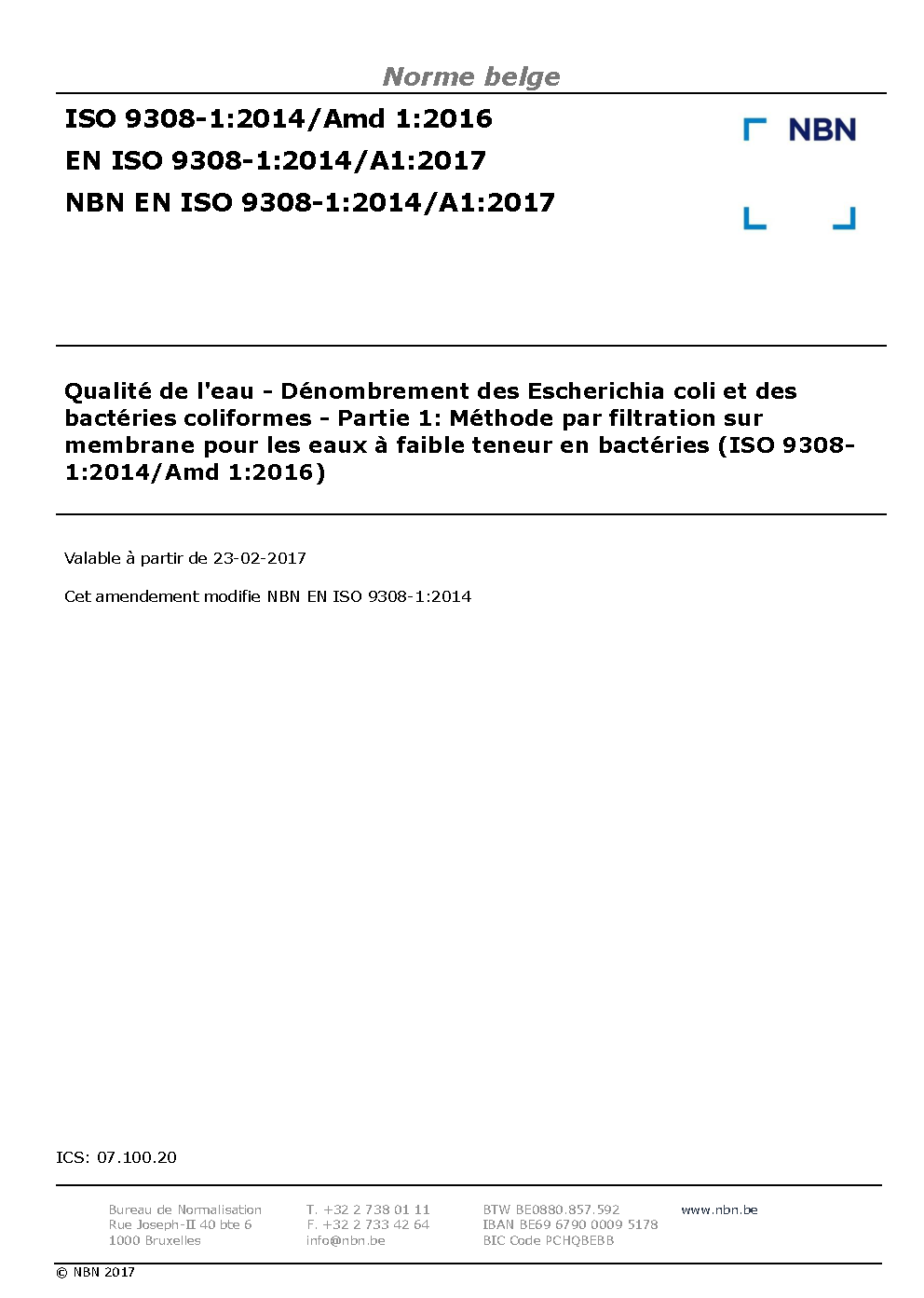 Norme belge

ISO 9308-1:2014/Amd 1:2016
EN ISO 9308-1:2014/A1:2017
NBN EN ISO 9308-1:2014/A1:2017

NBN

Qualité de l'eau - Dénombrement des Escherichia coli et des bactéries coliformes - Partie 1: Méthode par filtration sur membrane pour les eaux à faible teneur en bactéries (ISO 9308-1:2014/Amd 1:2016)

Valable à partir de 23-02-2017

Cet amendement modifie NBN EN ISO 9308-1:2014

ICS: 07.100.20

Bureau de Normalisation
Rue Joseph-II 40 bte 6
1000 Bruxelles

T. +32 2 738 01 11
F. +32 2 733 42 64
info@nbn.be

BTW BE0880.857.592
IBAN BE69 6790 0009 5178
BIC Code PCHQBEBB

www.nbn.be

© NBN 2017